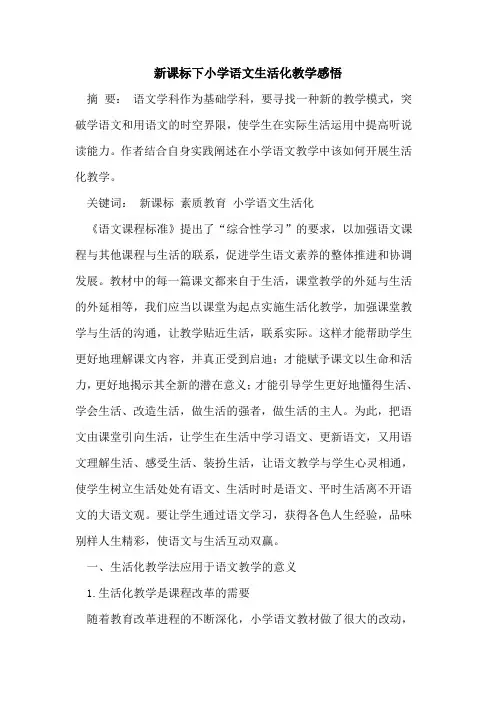 新课标下小学语文生活化教学感悟

摘 要： 语文学科作为基础学科，要寻找一种新的教学模式，突破学语文和用语文的时空界限，使学生在实际生活运用中提高听说读能力。作者结合自身实践阐述在小学语文教学中该如何开展生活化教学。

关键词： 新课标 素质教育 小学语文生活化

《语文课程标准》提出了“综合性学习”的要求，以加强语文课程与其他课程与生活的联系，促进学生语文素养的整体推进和协调发展。教材中的每一篇课文都来自于生活，课堂教学的外延与生活的外延相等，我们应当以课堂为起点实施生活化教学，加强课堂教学与生活的沟通，让教学贴近生活，联系实际。这样才能帮助学生更好地理解课文内容，并真正受到启迪；才能赋予课文以生命和活力，更好地揭示其全新的潜在意义；才能引导学生更好地懂得生活、学会生活、改造生活，做生活的强者，做生活的主人。为此，把语文由课堂引向生活，让学生在生活中学习语文、更新语文，又用语文理解生活、感受生活、装扮生活，让语文教学与学生心灵相通，使学生树立生活处处有语文、生活时时是语文、平时生活离不开语文的大语文观。要让学生通过语文学习，获得各色人生经验，品味别样人生精彩，使语文与生活互动双赢。

一、生活化教学法应用于语文教学的意义

1.生活化教学是课程改革的需要

随着教育改革进程的不断深化，小学语文教材做了很大的改动，